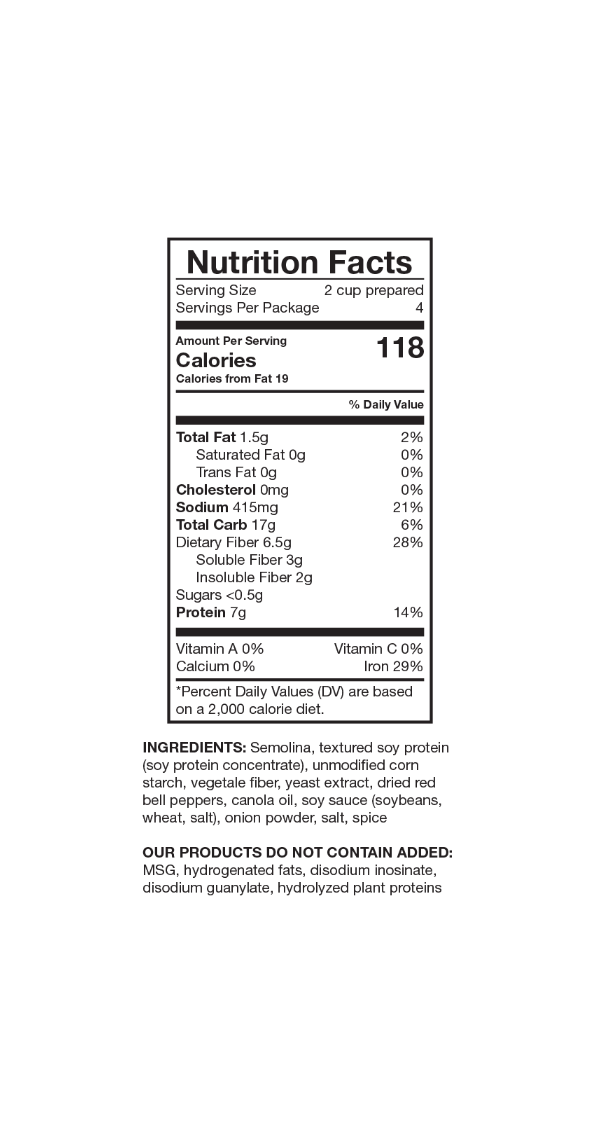 Nutrition Facts

Serving Size 2 cup prepared
Servings Per Package 4

Amount Per Serving
Calories 118
Calories from Fat 19

% Daily Value

Total Fat 1.5g 2%
Saturated Fat 0g 0%
Trans Fat 0g 0%
Cholesterol 0mg 0%
Sodium 415mg 21%
Total Carb 17g 6%
Dietary Fiber 6.5g 28%
Soluble Fiber 3g
Insoluble Fiber 2g
Sugars <0.5g
Protein 7g 14%

Vitamin A 0% Vitamin C 0%
Calcium 0% Iron 29%

*Percent Daily Values (DV) are based on a 2,000 calorie diet.

INGREDIENTS: Semolina, textured soy protein (soy protein concentrate), unmodified corn starch, vegetale fiber, yeast extract, dried red bell peppers, canola oil, soy sauce (soybeans, wheat, salt), onion powder, salt, spice

OUR PRODUCTS DO NOT CONTAIN ADDED:
MSG, hydrogenated fats, disodium inosinate, disodium guanylate, hydrolyzed plant proteins